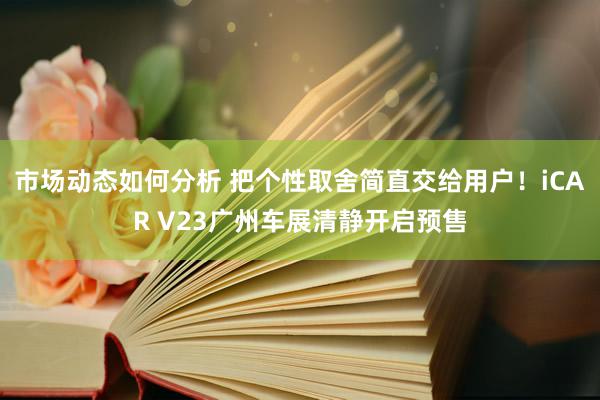 市场动态如何分析 把个性取舍简直交给用户！iCAR V23广州车展清静开启预售